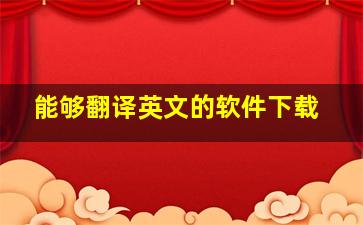 能够翻译英文的软件下载